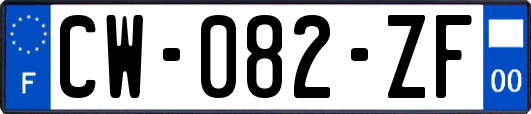 F
CW-082-ZF
00